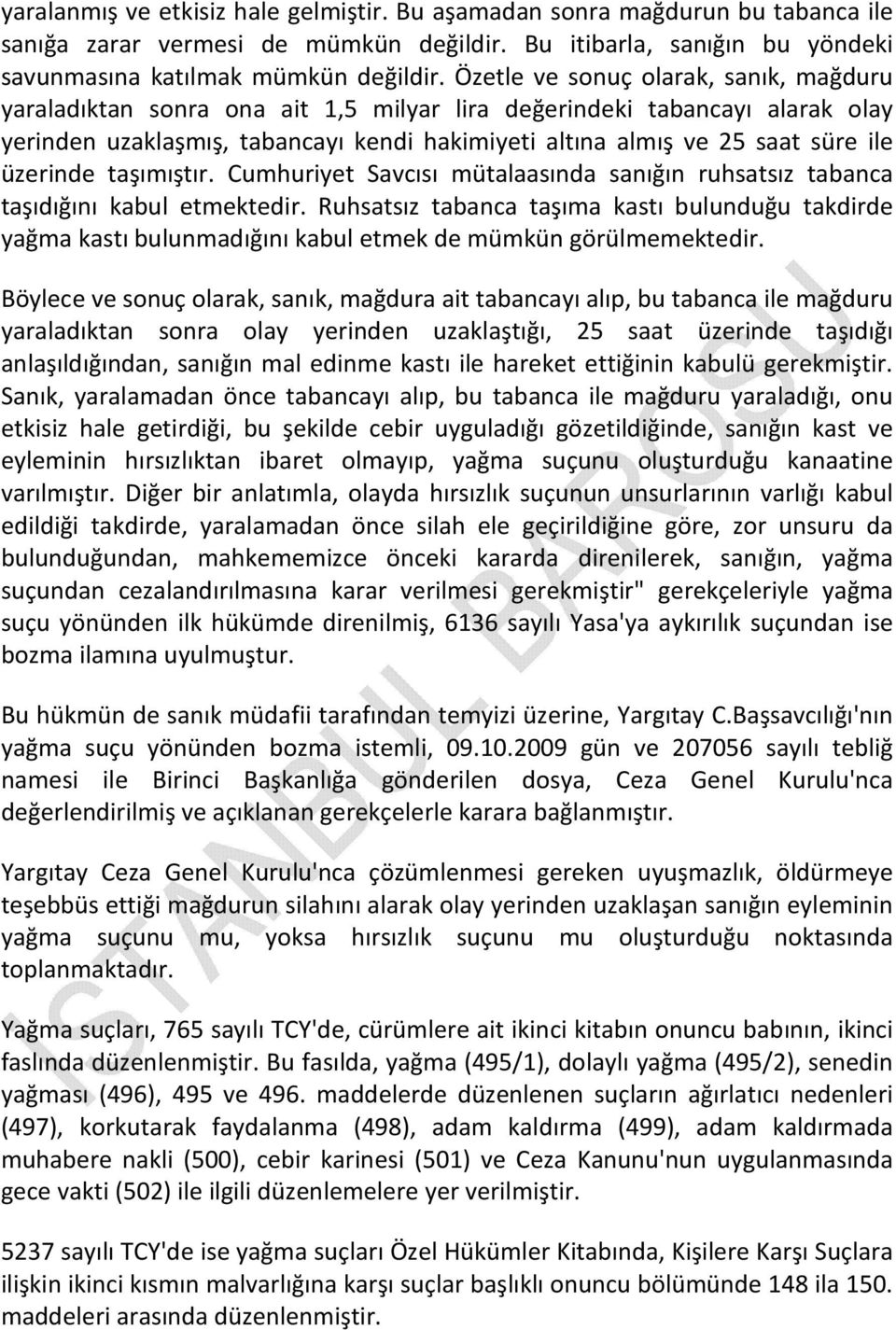 yaralanmış ve etkisiz hale gelmiştir. Bu aşamadan sonra mağdurun bu tabanca ile sanığa zarar vermesi de mümkün değildir. Bu itibarla, sanığın bu yöndeki savunmasına katılmak mümkün değildir. Özetle ve sonuç olarak, sanık, mağduru yaraladıktan sonra ona ait 1,5 milyar lira değerindeki tabancayı alarak olay yerinden uzaklaşmış, tabancayı kendi hakimiyeti altına almış ve 25 saat süre ile üzerinde taşımıştır. Cumhuriyet Savcısı mütalaasında sanığın ruhsatsız tabanca taşıdığını kabul etmektedir. Ruhsatsız tabanca taşıma kastı bulunduğu takdirde yağma kastı bulunmadığını kabul etmek de mümkün görülmemektedir.

Böylece ve sonuç olarak, sanık, mağdura ait tabancayı alıp, bu tabanca ile mağduru yaraladıktan sonra olay yerinden uzaklaştığı, 25 saat üzerinde taşıdığı anlaşıldığından, sanığın mal edinme kastı ile hareket ettiğinin kabulü gerekmiştir. Sanık, yaralamadan önce tabancayı alıp, bu tabanca ile mağduru yaraladığı, onu etkisiz hale getirdiği, bu şekilde cebir uyguladığı gözetildiğinde, sanığın kast ve eyleminin hırsızlıktan ibaret olmayıp, yağma suçunu oluşturduğu kanaatine varılmıştır. Diğer bir anlatımla, olayda hırsızlık suçunun unsurlarının varlığı kabul edildiği takdirde, yaralamadan önce silah ele geçirildiğine göre, zor unsuru da bulunduğundan, mahkememizce önceki kararda direnilerek, sanığın, yağma suçundan cezalandırılmasına karar verilmesi gerekmiştir" gerekçeleriyle yağma suçu yönünden ilk hükümde direnilmiş, 6136 sayılı Yasa'ya aykırılık suçundan ise bozma ilamına uyulmuştur.

Bu hükmün de sanık müdafii tarafından temyizi üzerine, Yargıtay C.Başsavcılığı'nın yağma suçu yönünden bozma istemli, 09.10.2009 gün ve 207056 sayılı tebliğ namesi ile Birinci Başkanlığa gönderilen dosya, Ceza Genel Kurulu'nca değerlendirilmiş ve açıklanan gerekçelerle karara bağlanmıştır.

Yargıtay Ceza Genel Kurulu'nca çözümlenmesi gereken uyuşmazlık, öldürmeye teşebbüs ettiği mağdurun silahını alarak olay yerinden uzaklaşan sanığın eyleminin yağma suçunu mu, yoksa hırsızlık suçunu mu oluşturduğu noktasında toplanmaktadır.

Yağma suçları, 765 sayılı TCY'de, cürümlere ait ikinci kitabın onuncu babının, ikinci faslında düzenlenmiştir. Bu fasılda, yağma (495/1), dolaylı yağma (495/2), senedin yağması (496), 495 ve 496. maddelerde düzenlenen suçların ağırlatıcı nedenleri (497), korkutarak faydalanma (498), adam kaldırma (499), adam kaldırmada muhabere nakli (500), cebir karinesi (501) ve Ceza Kanunu'nun uygulanmasında gece vakti (502) ile ilgili düzenlemelere yer verilmiştir.

5237 sayılı TCY'de ise yağma suçları Özel Hükümler Kitabında, Kişilere Karşı Suçlara ilişkin ikinci kısmın malvarlığına karşı suçlar başlıklı onuncu bölümünde 148 ila 150. maddeleri arasında düzenlenmiştir.

İSTANBUL BAROSU